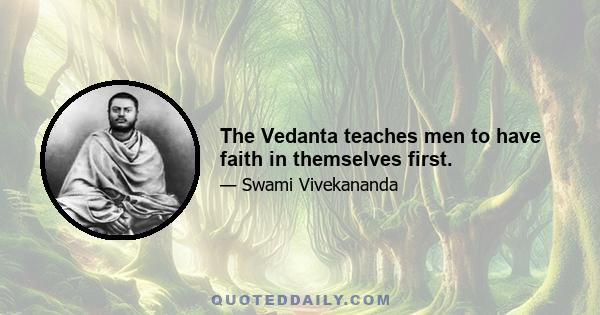 The Vedanta teaches men to have faith in themselves first.

— Swami Vivekananda

QUOTEDDAILY.COM